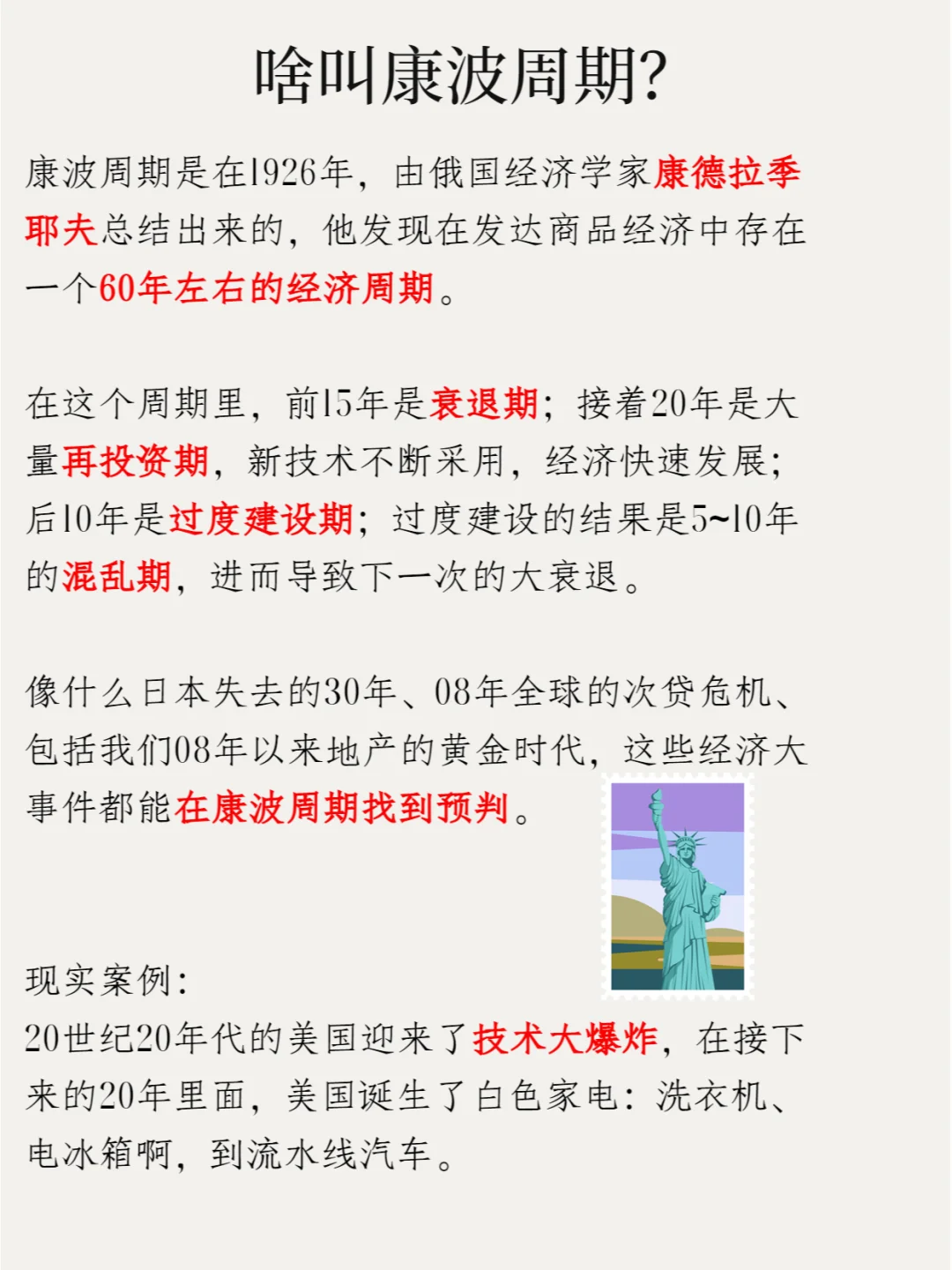 啥叫康波周期?

康波周期是在1926年，由俄国经济学家康德拉季耶夫总结出来的，他发现在发达商品经济中存在一个60年左右的经济周期。

在这个周期里，前15年是衰退期；接着20年是大量再投资期，新技术不断采用，经济快速发展；后10年是过度建设期；过度建设的结果是5~10年的混乱期，进而导致下一次的大衰退。

像什么日本失去的30年、08年全球的次贷危机、包括我们08年以来地产的黄金时代，这些经济大事件都能在康波周期找到预判。

现实案例：
20世纪20年代的美国迎来了技术大爆炸，在接下来的20年里面，美国诞生了白色家电：洗衣机、电冰箱啊，到流水线汽车。